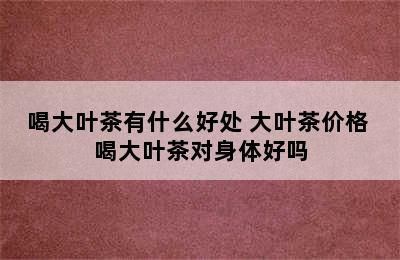 喝大叶茶有什么好处 大叶茶价格
喝大叶茶对身体好吗